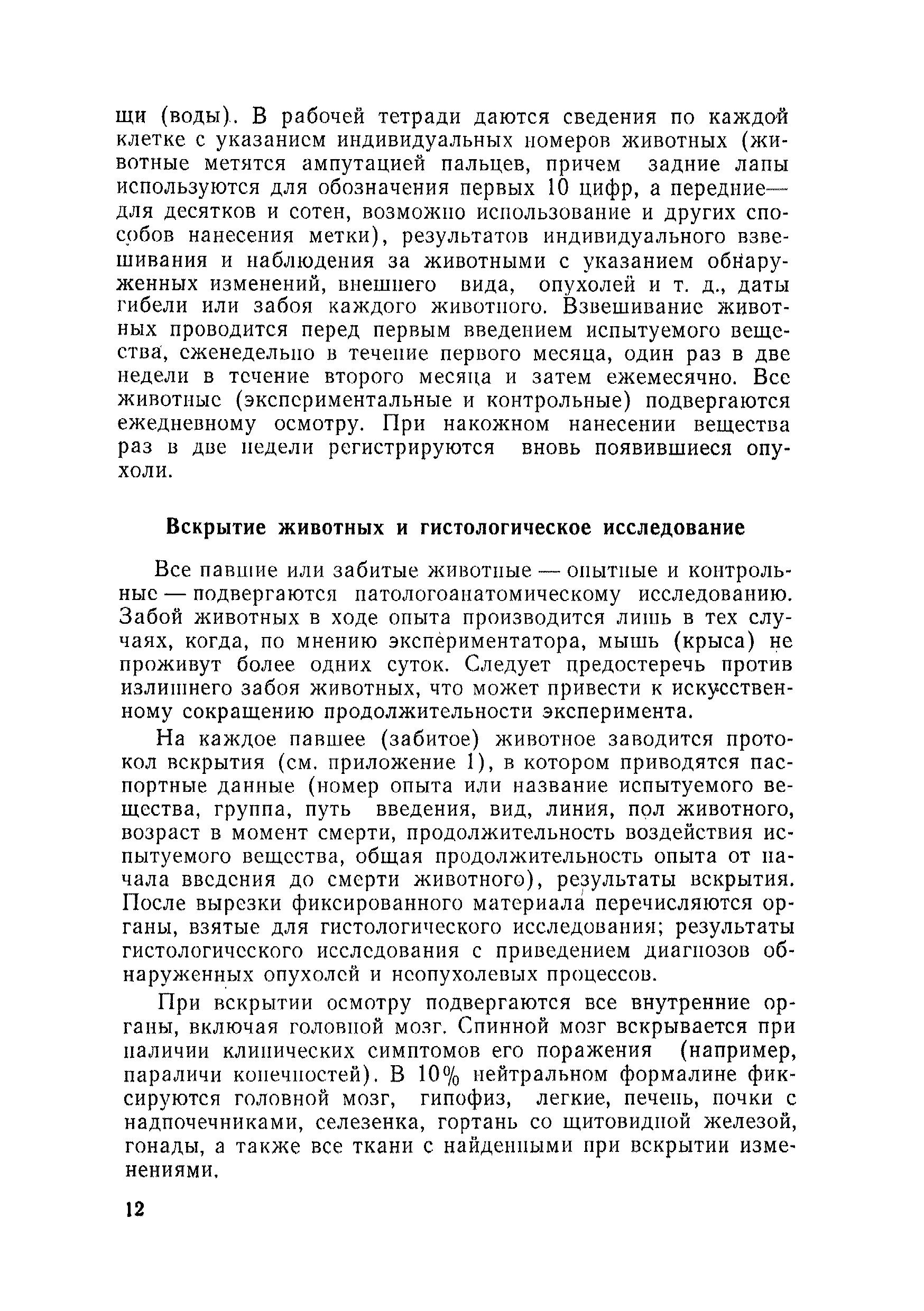 щи (воды). В рабочей тетради даются сведения по каждой клетке с указанием индивидуальных номеров животных (животные метятся ампутацией пальцев, причем задние лапы используются для обозначения первых 10 цифр, а передние— для десятков и сотен, возможно использование и других способов нанесения метки), результатов индивидуального взвешивания и наблюдения за животными с указанием обнаруженных изменений, внешнего вида, опухолей и т. д., даты гибели или забоя каждого животного. Взвешивание животных проводится перед первым введением испытуемого вещества, еженедельно в течение первого месяца, один раз в две недели в течение второго месяца и затем ежемесячно. Все животные (экспериментальные и контрольные) подвергаются ежедневному осмотру. При накожном нанесении вещества раз в две недели регистрируются вновь появившиеся опухоли.

Вскрытие животных и гистологическое исследование

Все павшие или забитые животные — опытные и контрольные — подвергаются патологоанатомическому исследованию. Забой животных в ходе опыта производится лишь в тех случаях, когда, по мнению экспериментатора, мышь (крыса) не проживут более одних суток. Следует предостеречь против излишнего забоя животных, что может привести к искусственному сокращению продолжительности эксперимента.

На каждое павшее (забитое) животное заводится протокол вскрытия (см. приложение 1), в котором приводятся паспортные данные (номер опыта или название испытуемого вещества, группа, путь введения, вид, линия, пол животного, возраст в момент смерти, продолжительность воздействия испытуемого вещества, общая продолжительность опыта от начала введения до смерти животного), результаты вскрытия. После вырезки фиксированного материала перечисляются органы, взятые для гистологического исследования; результаты гистологического исследования с приведением диагнозов обнаруженных опухолей и неопухолевых процессов.

При вскрытии осмотру подвергаются все внутренние органы, включая головной мозг. Спинной мозг вскрывается при наличии клинических симптомов его поражения (например, параличи конечностей). В 10% нейтральном формалине фиксируются головной мозг, гипофиз, легкие, печень, почки с надпочечниками, селезенка, гортань со щитовидной железой, гонады, а также все ткани с найденными при вскрытии изменениями.

12